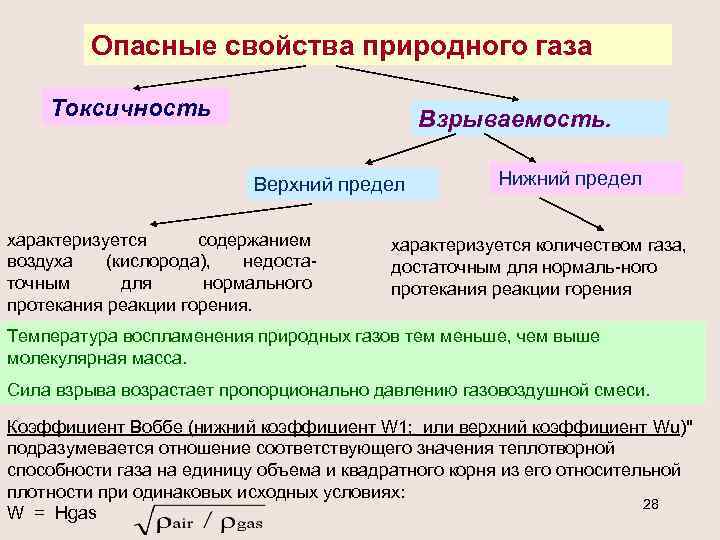 Опасные свойства природного газа

Токсичность

Взрываемость.

Верхний предел

Нижний предел

характеризуется содержанием воздуха (кислорода), недостаточным для нормального протекания реакции горения.

характеризуется количеством газа, достаточным для нормаль-ного протекания реакции горения

Температура воспламенения природных газов тем меньше, чем выше молекулярная масса.

Сила взрыва возрастает пропорционально давлению газовоздушной смеси.

Коэффициент Воббе (нижний коэффициент W1; или верхний коэффициент Wu)" подразумевается отношение соответствующего значения теплотворной способности газа на единицу объема и квадратного корня из его относительной плотности при одинаковых исходных условиях:

W = Hgas $\sqrt{\rho_{air} / \rho_{gas}}$

28